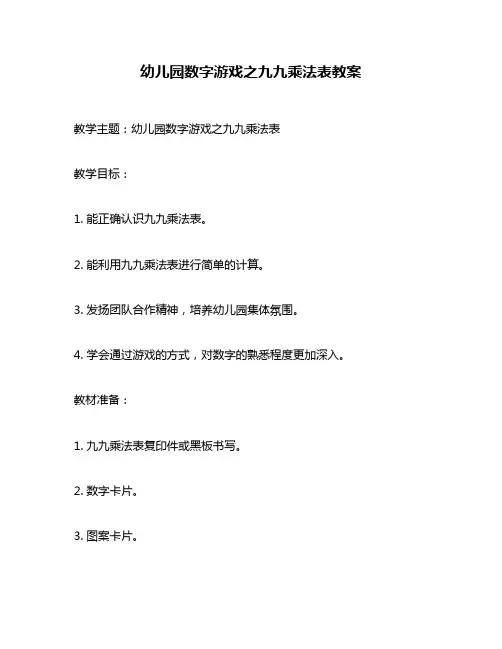 幼儿园数字游戏之九九乘法表教案

教学主题：幼儿园数字游戏之九九乘法表

教学目标：

1. 能正确认识九九乘法表。

2. 能利用九九乘法表进行简单的计算。

3. 发扬团队合作精神，培养幼儿园集体氛围。

4. 学会通过游戏的方式，对数字的熟悉程度更加深入。

教材准备：

1. 九九乘法表复印件或黑板书写。

2. 数字卡片。

3. 图案卡片。